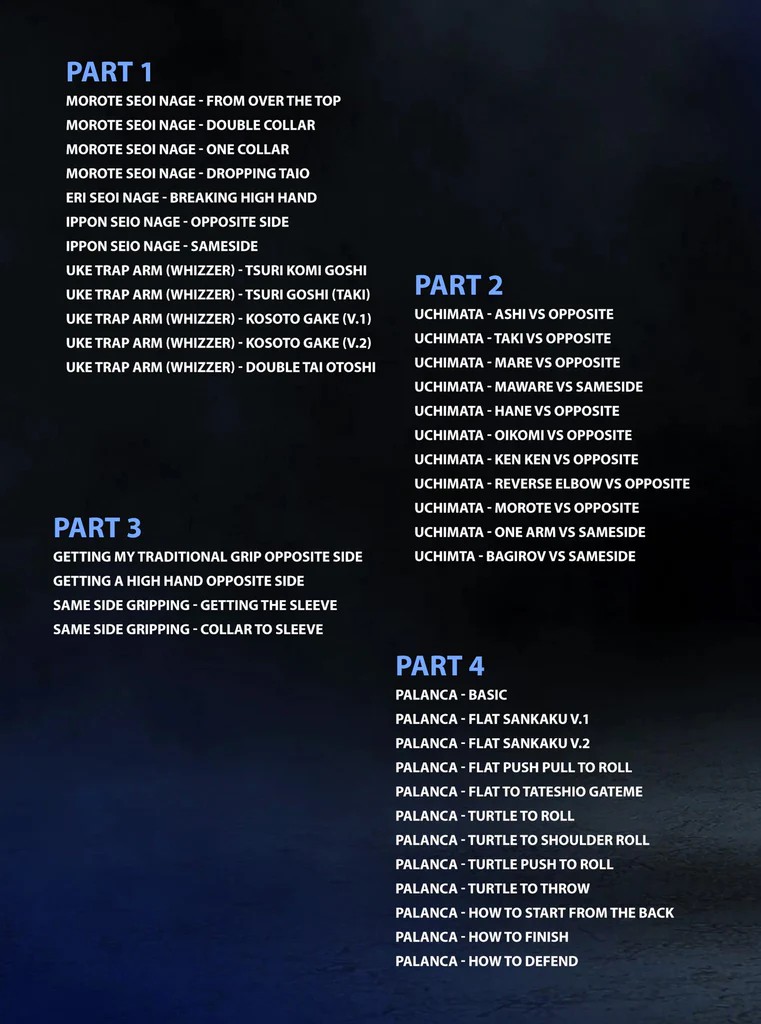 PART 1
MOROTE SEOI NAGE - FROM OVER THE TOP
MOROTE SEOI NAGE - DOUBLE COLLAR
MOROTE SEOI NAGE - ONE COLLAR
MOROTE SEOI NAGE - DROPPING TAIO
ERI SEOI NAGE - BREAKING HIGH HAND
IPPON SEIO NAGE - OPPOSITE SIDE
IPPON SEIO NAGE - SAMESIDE
UKE TRAP ARM (WHIZZER) - TSURI KOMI GOSHI
UKE TRAP ARM (WHIZZER) - TSURI GOSHI (TAKI)
UKE TRAP ARM (WHIZZER) - KOSOTO GAKE (V.1)
UKE TRAP ARM (WHIZZER) - KOSOTO GAKE (V.2)
UKE TRAP ARM (WHIZZER) - DOUBLE TAI OTOSHI

PART 2
UCHIMATA - ASHI VS OPPOSITE
UCHIMATA - TAKI VS OPPOSITE
UCHIMATA - MARE VS OPPOSITE
UCHIMATA - MAWARE VS SAMESIDE
UCHIMATA - HANE VS OPPOSITE
UCHIMATA - OIKOMI VS OPPOSITE
UCHIMATA - KEN KEN VS OPPOSITE
UCHIMATA - REVERSE ELBOW VS OPPOSITE
UCHIMATA - MOROTE VS OPPOSITE
UCHIMATA - ONE ARM VS SAMESIDE
UCHIMTA - BAGIROV VS SAMESIDE

PART 3
GETTING MY TRADITIONAL GRIP OPPOSITE SIDE
GETTING A HIGH HAND OPPOSITE SIDE
SAME SIDE GRIPPING - GETTING THE SLEEVE
SAME SIDE GRIPPING - COLLAR TO SLEEVE

PART 4
PALANCA - BASIC
PALANCA - FLAT SANKAKU V.1
PALANCA - FLAT SANKAKU V.2
PALANCA - FLAT PUSH PULL TO ROLL
PALANCA - FLAT TO TATESHIO GATEME
PALANCA - TURTLE TO ROLL
PALANCA - TURTLE TO SHOULDER ROLL
PALANCA - TURTLE PUSH TO ROLL
PALANCA - TURTLE TO THROW
PALANCA - HOW TO START FROM THE BACK
PALANCA - HOW TO FINISH
PALANCA - HOW TO DEFEND